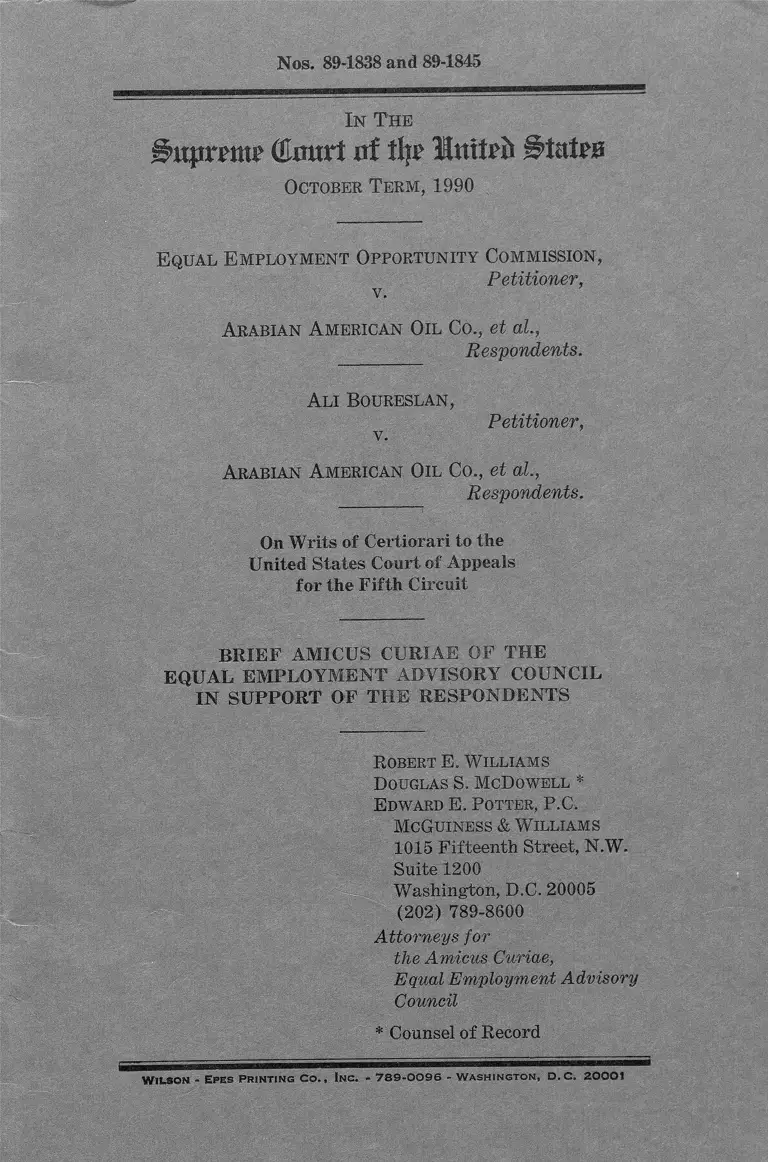 Nos. 89-1838 and 89-1845

IN THE
Supreme Court of the United States
OCTOBER TERM, 1990

EQUAL EMPLOYMENT OPPORTUNITY COMMISSION,
Petitioner,
v.
ARABIAN AMERICAN OIL CO., et al.,
Respondents.

ALI BOURESLAN,
Petitioner,
v.
ARABIAN AMERICAN OIL CO., et al.,
Respondents.

On Writs of Certiorari to the United States Court of Appeals for the Fifth Circuit

BRIEF AMICUS CURIAE OF THE EQUAL EMPLOYMENT ADVISORY COUNCIL IN SUPPORT OF THE RESPONDENTS

ROBERT E. WILLIAMS
DOUGLAS S. MCDOWELL *
EDWARD E. POTTER, P.C.
MCGUINESS & WILLIAMS
1015 Fifteenth Street, N.W.
Suite 1200
Washington, D.C. 20005
(202) 789-8600
Attorneys for the Amicus Curiae, Equal Employment Advisory Council
* Counsel of Record

WILSON - EPES PRINTING CO., INC. - 789-0096 - WASHINGTON, D.C. 20001